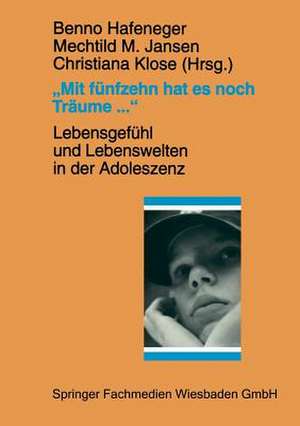 Benno Hafeneger
Mechtild M. Jansen
Christiana Klose (Hrsg.)

„Mit fünfzehn hat es noch Träume ...“

Lebensgefühl und Lebenswelten in der Adoleszenz

Springer Fachmedien Wiesbaden GmbH